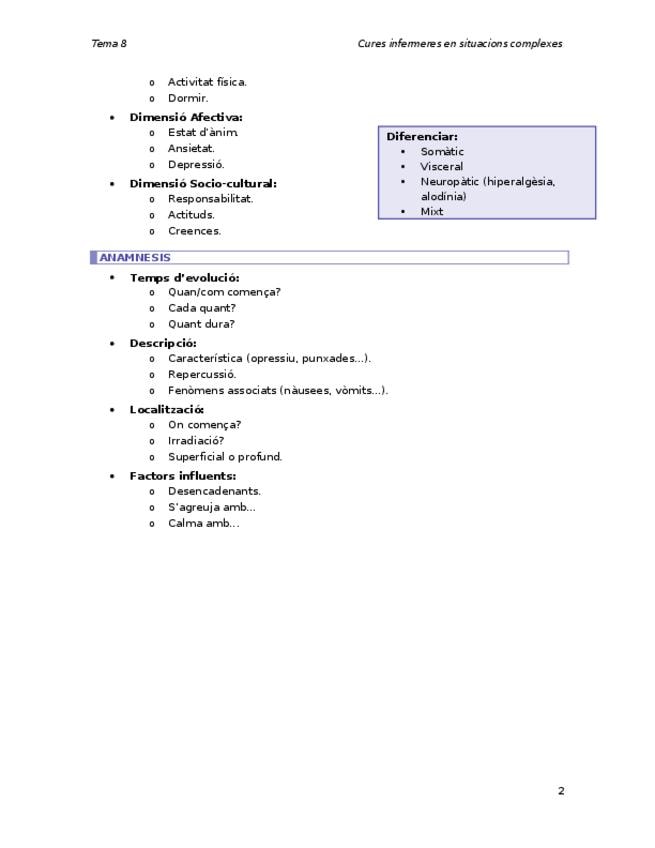 Tema 8 Cures infermeres en situacions complexes

o Activitat física.
o Dormir.

• Dimensió Afectiva:
o Estat d'ànim.
o Ansietat.
o Depressió.

• Dimensió Socio-cultural:
o Responsabilitat.
o Actituds.
o Creences.

Diferenciar:
• Somàtic
• Visceral
• Neuropàtic (hiperalgèsia, alodínia)
• Mixt

ANAMNESIS

• Temps d'evolució:
o Quan/com comença?
o Cada quant?
o Quant dura?

• Descripció:
o Característica (opressiu, punxades...).
o Repercussió.
o Fenòmens associats (nàusees, vòmits...).

• Localització:
o On comença?
o Irradiació?
o Superficial o profund.

• Factors influents:
o Desencadenants.
o S'agreuja amb...
o Calma amb...

2